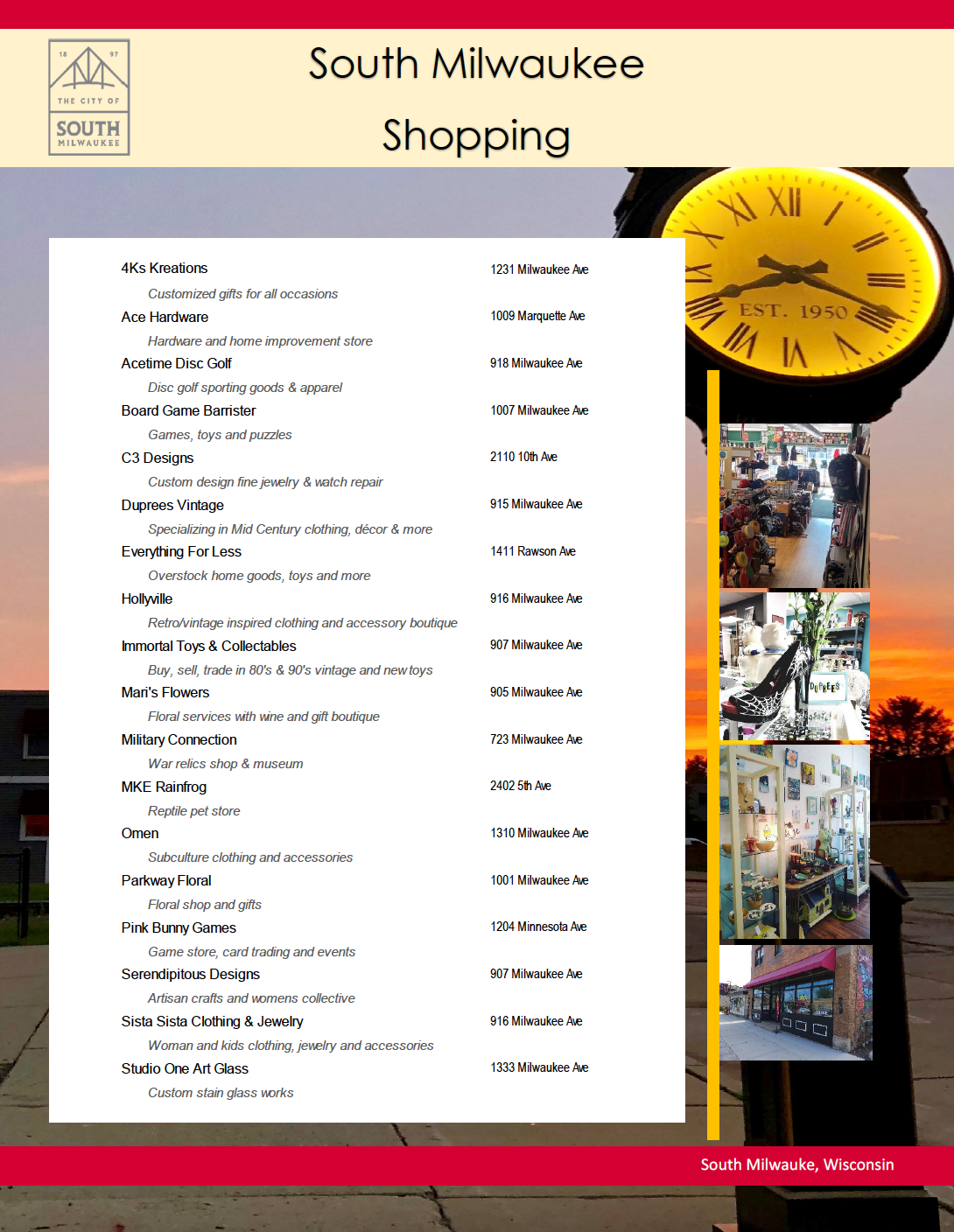 18 97
THE CITY OF
SOUTH
MILWAUKEE

South Milwaukee
Shopping

EST. 1950

4Ks Kreations 1231 Milwaukee Ave
Customized gifts for all occasions

Ace Hardware 1009 Marquette Ave
Hardware and home improvement store

Acetime Disc Golf 918 Milwaukee Ave
Disc golf sporting goods & apparel

Board Game Barrister 1007 Milwaukee Ave
Games, toys and puzzles

C3 Designs 2110 10th Ave
Custom design fine jewelry & watch repair

Duprees Vintage 915 Milwaukee Ave
Specializing in Mid Century clothing, décor & more

Everything For Less 1411 Rawson Ave
Overstock home goods, toys and more

Hollyville 916 Milwaukee Ave
Retro/vintage inspired clothing and accessory boutique

Immortal Toys & Collectables 907 Milwaukee Ave
Buy, sell, trade in 80's & 90's vintage and new toys

Mari's Flowers 905 Milwaukee Ave
Floral services with wine and gift boutique

Military Connection 723 Milwaukee Ave
War relics shop & museum

MKE Rainfrog 2402 5th Ave
Reptile pet store

Omen 1310 Milwaukee Ave
Subculture clothing and accessories

Parkway Floral 1001 Milwaukee Ave
Floral shop and gifts

Pink Bunny Games 1204 Minnesota Ave
Game store, card trading and events

Serendipitous Designs 907 Milwaukee Ave
Artisan crafts and womens collective

Sista Sista Clothing & Jewelry 916 Milwaukee Ave
Woman and kids clothing, jewelry and accessories

Studio One Art Glass 1333 Milwaukee Ave
Custom stain glass works

DUPREES

South Milwauke, Wisconsin